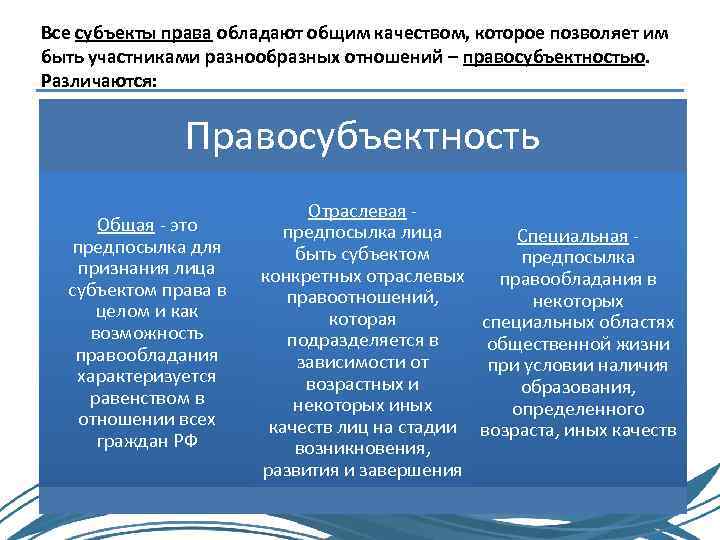 Все субъекты права обладают общим качеством, которое позволяет им быть участниками разнообразных отношений – правосубъектностью. Различаются:

Правосубъектность

Общая - это предпосылка для признания лица субъектом права в целом и как возможность правообладания характеризуется равенством в отношении всех граждан РФ

Отраслевая - предпосылка лица быть субъектом конкретных отраслевых правоотношений, которая подразделяется в зависимости от возрастных и некоторых иных качеств лиц на стадии возникновения, развития и завершения

Специальная - предпосылка правообладания в некоторых специальных областях общественной жизни при условии наличия образования, определенного возраста, иных качеств